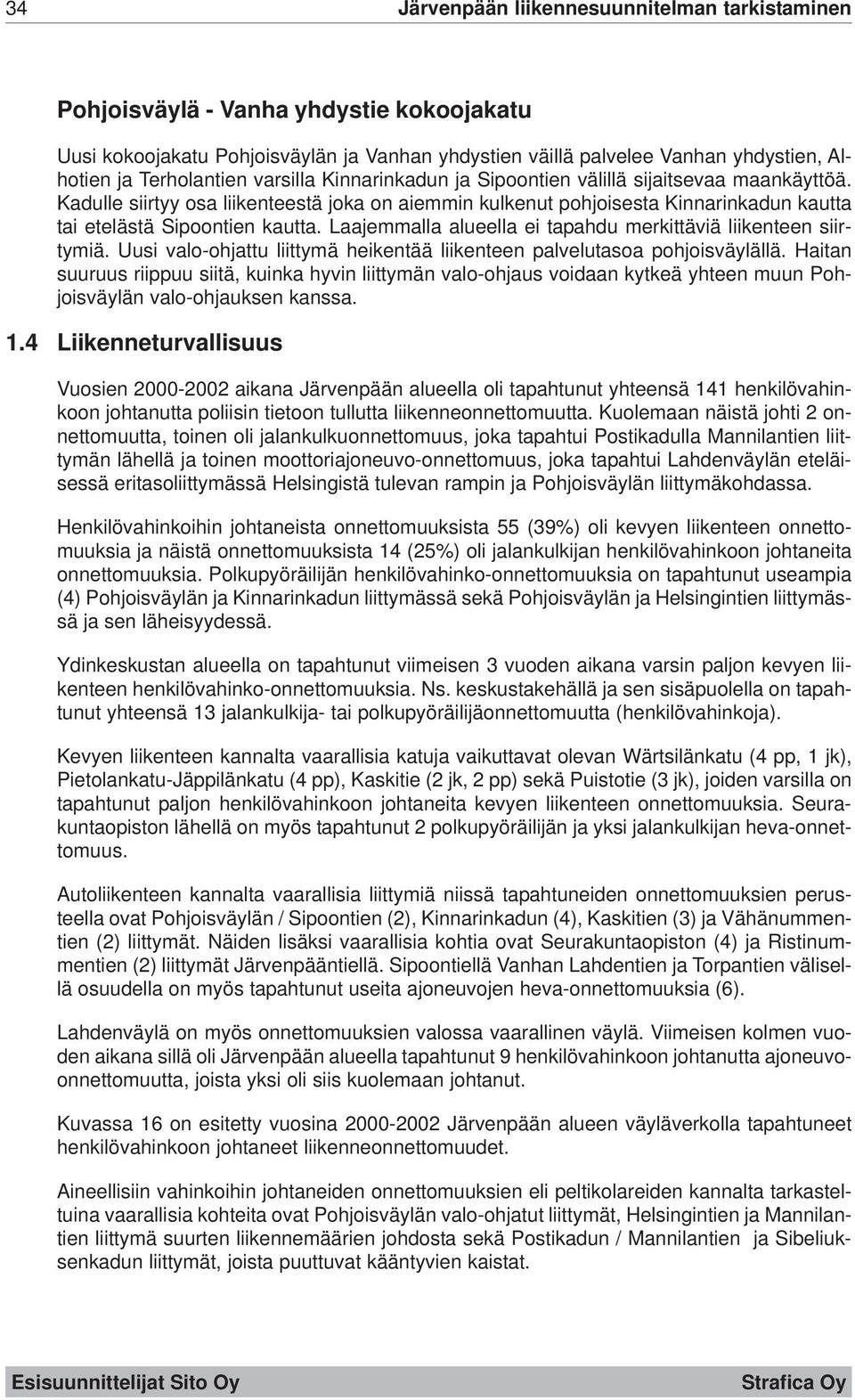 34 Järvenpään liikennesuunnitelman tarkistaminen

Pohjoisväylä - Vanha yhdystie kokoojakatu

Uusi kokoojakatu Pohjoisväylän ja Vanhan yhdystien väillä palvelee Vanhan yhdystien, Alhotien ja Terholantien varsilla Kinnarinkadun ja Sipoontien välillä sijaitsevaa maankäyttöä. Kadulle siirtyy osa liikenteestä joka on aiemmin kulkenut pohjoisesta Kinnarinkadun kautta tai etelästä Sipoontien kautta. Laajemmalla alueella ei tapahdu merkittäviä liikenteen siirtymiä. Uusi valo-ohjattu liittymä heikentää liikenteen palvelutasoa pohjoisväylällä. Haitan suuruus riippuu siitä, kuinka hyvin liittymän valo-ohjaus voidaan kytkeä yhteen muun Pohjoisväylän valo-ohjauksen kanssa.

1.4 Liikenneturvallisuus

Vuosien 2000-2002 aikana Järvenpään alueella oli tapahtunut yhteensä 141 henkilövahinkoon johtanutta poliisin tietoon tullutta liikenneonnettomuutta. Kuolemaan näistä johti 2 onnettomuutta, toinen oli jalankulkuonnettomuus, joka tapahtui Postikadulla Mannilantien liittymän lähellä ja toinen moottoriajoneuvo-onnettomuus, joka tapahtui Lahdenväylän eteläisessä eritasoliittymässä Helsingistä tulevan rampin ja Pohjoisväylän liittymäkohdassa.

Henkilövahinkoihin johtaneista onnettomuuksista 55 (39%) oli kevyen liikenteen onnettomuuksia ja näistä onnettomuuksista 14 (25%) oli jalankulkijan henkilövahinkoon johtaneita onnettomuuksia. Polkupyöräilijän henkilövahinko-onnettomuuksia on tapahtunut useampia (4) Pohjoisväylän ja Kinnarinkadun liittymässä sekä Pohjoisväylän ja Helsingintien liittymässä ja sen läheisyydessä.

Ydinkeskustan alueella on tapahtunut viimeisen 3 vuoden aikana varsin paljon kevyen liikenteen henkilövahinko-onnettomuuksia. Ns. keskustakehällä ja sen sisäpuolella on tapahtunut yhteensä 13 jalankulkija- tai polkupyöräilijäonnettomuutta (henkilövahinkoja).

Kevyen liikenteen kannalta vaarallisia katuja vaikuttavat olevan Wärtsilänkatu (4 pp, 1 jk), Pietolankatu-Jäppilänkatu (4 pp), Kaskitie (2 jk, 2 pp) sekä Puistotie (3 jk), joiden varsilla on tapahtunut paljon henkilövahinkoon johtaneita kevyen liikenteen onnettomuuksia. Seurakuntaopiston lähellä on myös tapahtunut 2 polkupyöräilijän ja yksi jalankulkijan heva-onnettomuus.

Autoliikenteen kannalta vaarallisia liittymiä niissä tapahtuneiden onnettomuuksien perusteella ovat Pohjoisväylän / Sipoontien (2), Kinnarinkadun (4), Kaskitien (3) ja Vähänummentien (2) liittymät. Näiden lisäksi vaarallisia kohtia ovat Seurakuntaopiston (4) ja Ristinummentien (2) liittymät Järvenpääntiellä. Sipoontiellä Vanhan Lahdentien ja Torpantien välisellä osuudella on myös tapahtunut useita ajoneuvojen heva-onnettomuuksia (6).

Lahdenväylä on myös onnettomuuksien valossa vaarallinen väylä. Viimeisen kolmen vuoden aikana sillä oli Järvenpään alueella tapahtunut 9 henkilövahinkoon johtanutta ajoneuvoonnettomuutta, joista yksi oli siis kuolemaan johtanut.

Kuvassa 16 on esitetty vuosina 2000-2002 Järvenpään alueen väyläverkolla tapahtuneet henkilövahinkoon johtaneet liikenneonnettomuudet.

Aineellisiin vahinkoihin johtaneiden onnettomuuksien eli peltikolareiden kannalta tarkasteltuina vaarallisia kohteita ovat Pohjoisväylän valo-ohjatut liittymät, Helsingintien ja Mannilantien liittymä suurten liikennemäärien johdosta sekä Postikadun / Mannilantien ja Sibeliuksenkadun liittymät, joista puuttuvat kääntyvien kaistat.

Esisuunnittelijat Sito Oy Strafica Oy